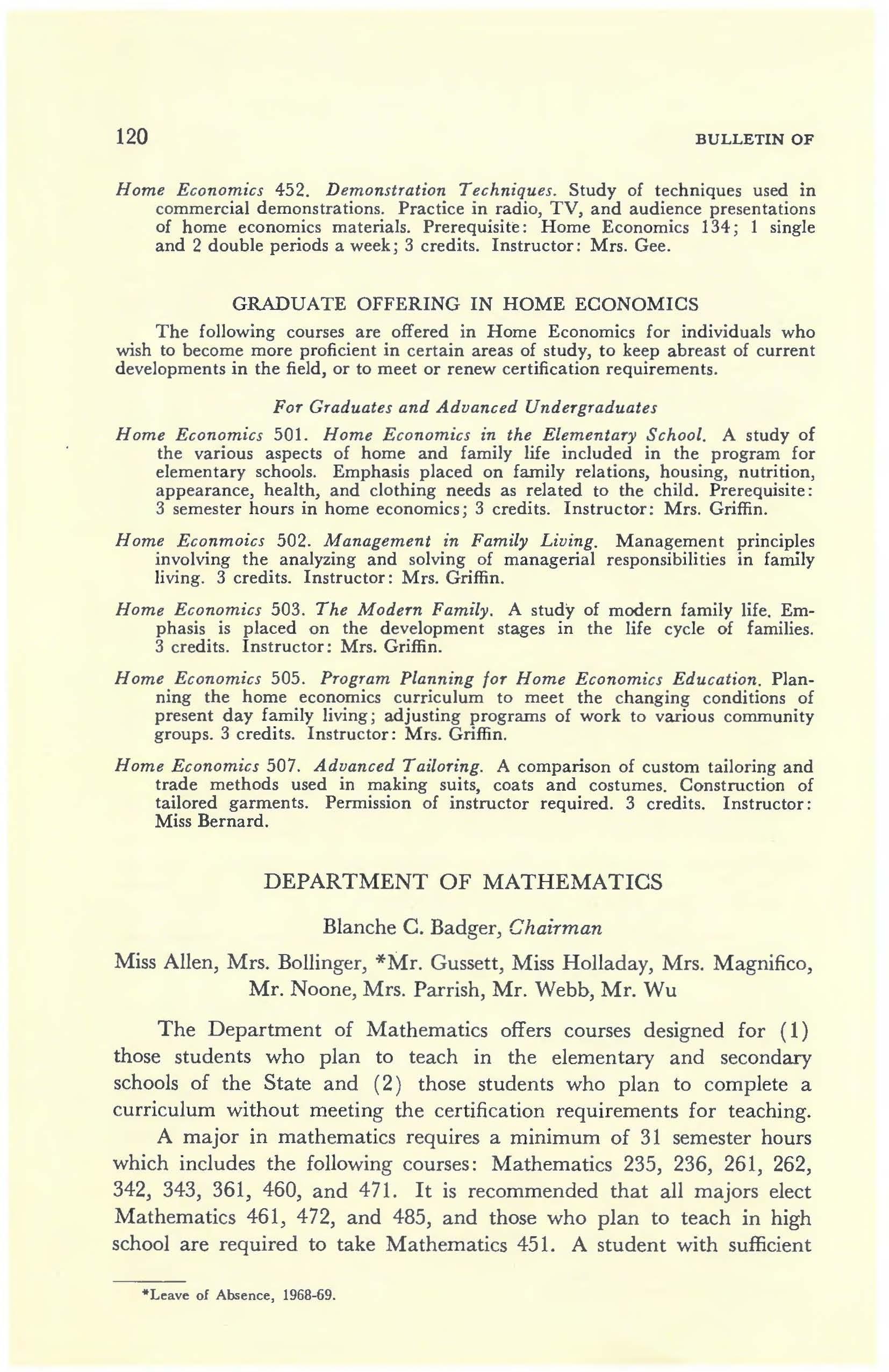 120 BULLETIN OF

Home Economics 452. Demonstration Techniques. Study of techniques used in commercial demonstrations. Practice in radio, TV, and audience presentations of home economics materials. Prerequisite: Home Economics 134; 1 single and 2 double periods a week; 3 credits. Instructor: Mrs. Gee.

GRADUATE OFFERING IN HOME ECONOMICS

The following courses are offered in Home Economics for individuals who wish to become more proficient in certain areas of study, to keep abreast of current developments in the field, or to meet or renew certification requirements.

For Graduates and Advanced Undergraduates

Home Economics 501. Home Economics in the Elementary School. A study of the various aspects of home and family life included in the program for elementary schools. Emphasis placed on family relations, housing, nutrition, appearance, health, and clothing needs as related to the child. Prerequisite: 3 semester hours in home economics; 3 credits. Instructor: Mrs. Griffin.

Home Econmoics 502. Management in Family Living. Management principles involving the analyzing and solving of managerial responsibilities in family living. 3 credits. Instructor: Mrs. Griffin.

Home Economics 503. The Modern Family. A study of modern family life. Emphasis is placed on the development stages in the life cycle of families. 3 credits. Instructor: Mrs. Griffin.

Home Economics 505. Program Planning for Home Economics Education. Planning the home economics curriculum to meet the changing conditions of present day family living; adjusting programs of work to various community groups. 3 credits. Instructor: Mrs. Griffin.

Home Economics 507. Advanced Tailoring. A comparison of custom tailoring and trade methods used in making suits, coats and costumes. Construction of tailored garments. Permission of instructor required. 3 credits. Instructor: Miss Bernard.

DEPARTMENT OF MATHEMATICS

Blanche C. Badger, Chairman

Miss Allen, Mrs. Bollinger, *Mr. Gussett, Miss Holladay, Mrs. Magnifico, Mr. Noone, Mrs. Parrish, Mr. Webb, Mr. Wu

The Department of Mathematics offers courses designed for (1) those students who plan to teach in the elementary and secondary schools of the State and (2) those students who plan to complete a curriculum without meeting the certification requirements for teaching.

A major in mathematics requires a minimum of 31 semester hours which includes the following courses: Mathematics 235, 236, 261, 262, 342, 343, 361, 460, and 471. It is recommended that all majors elect Mathematics 461, 472, and 485, and those who plan to teach in high school are required to take Mathematics 451. A student with sufficient

*Leave of Absence, 1968-69.